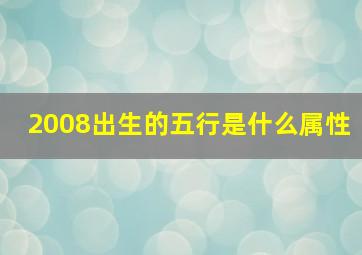 2008出生的五行是什么属性